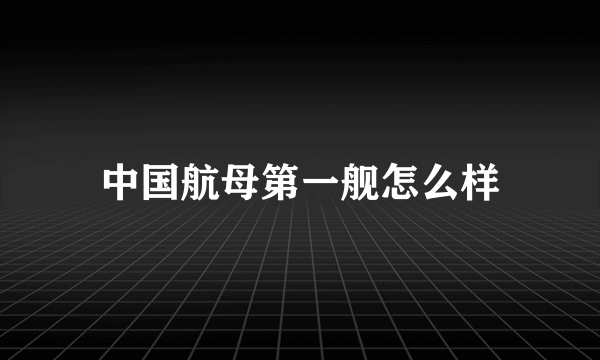 中国航母第一舰怎么样